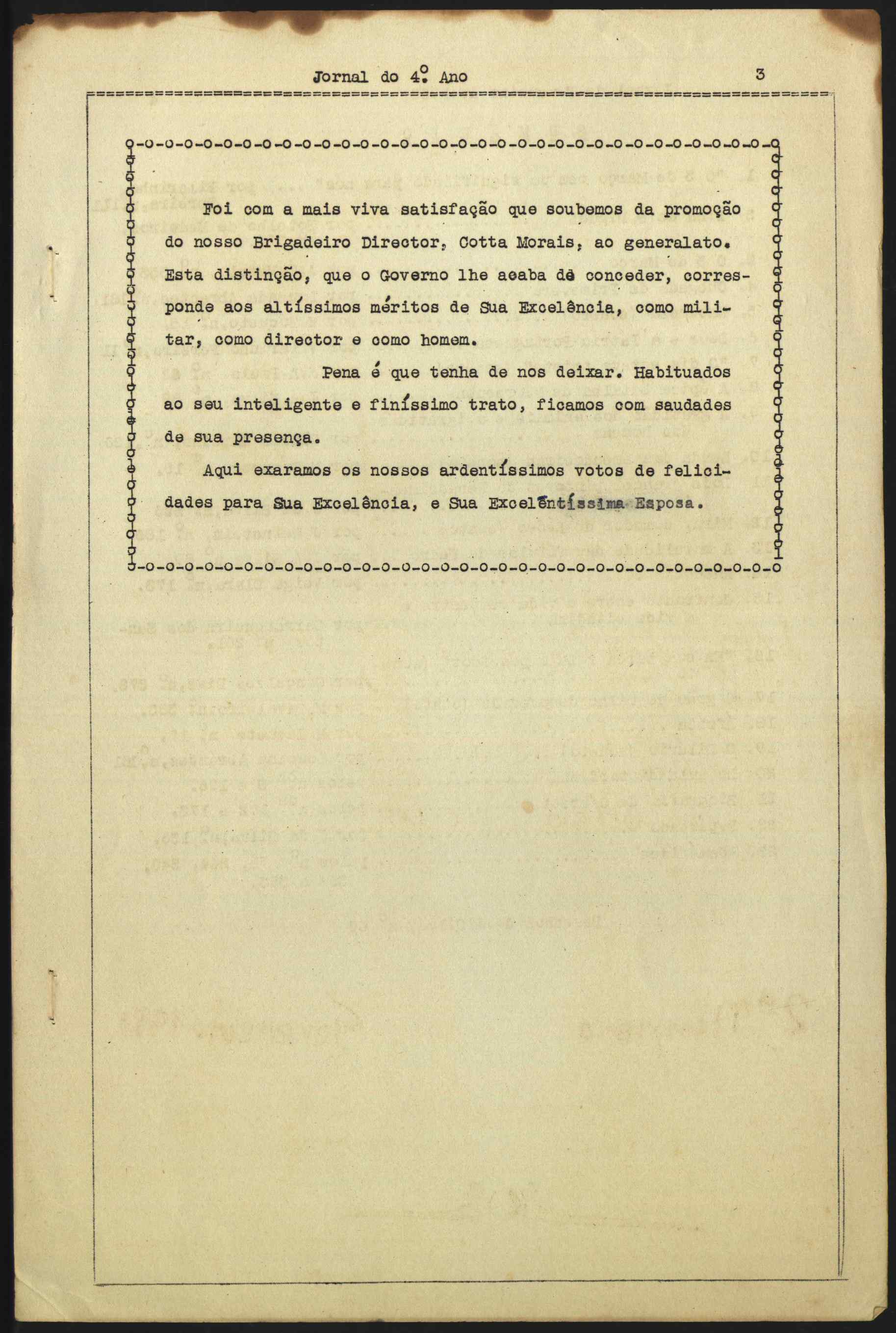 Jornal do 4º Ano 3

Foi com a mais viva satisfação que soubemos da promoção do nosso Brigadeiro Director, Cotta Morais, ao generalato. Esta distinção, que o Governo lhe acaba de conceder, corresponde aos altíssimos méritos de Sua Excelência, como militar, como director e como homem.

Pena é que tenha de nos deixar. Habituados ao seu inteligente e finíssimo trato, ficamos com saudades de sua presença.

Aqui exaramos os nossos ardentíssimos votos de felicidades para Sua Excelência, e Sua Excelentíssima Esposa.